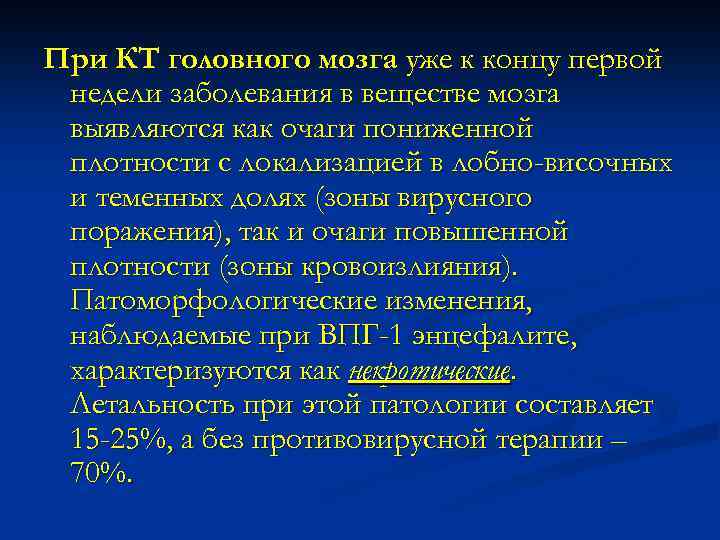 При КТ головного мозга уже к концу первой недели заболевания в веществе мозга выявляются как очаги пониженной плотности с локализацией в лобно-височных и теменных долях (зоны вирусного поражения), так и очаги повышенной плотности (зоны кровоизлияния). Патоморфологические изменения, наблюдаемые при ВПГ-1 энцефалите, характеризуются как некротические. Летальность при этой патологии составляет 15-25%, а без противовирусной терапии – 70%.